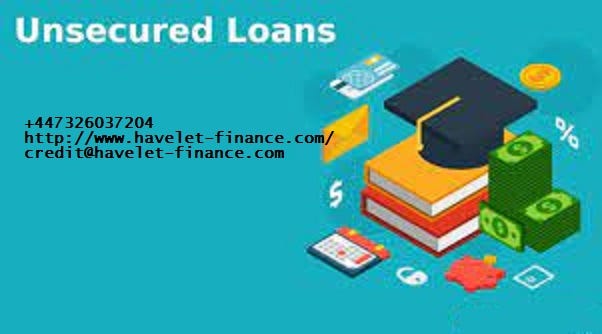 Unsecured Loans

+447326037204
http://www.havelet-finance.com/
credit@havelet-finance.com

%

$